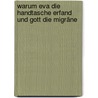 warum eva die handtasche erfand und gott die migräne